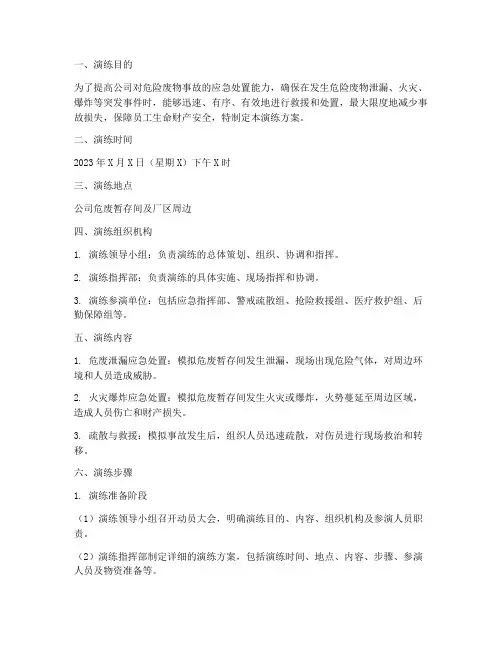 一、演练目的

为了提高公司对危险废物事故的应急处置能力，确保在发生危险废物泄漏、火灾、爆炸等突发事件时，能够迅速、有序、有效地进行救援和处置，最大限度地减少事故损失，保障员工生命财产安全，特制定本演练方案。

二、演练时间

2023年X月X日（星期X）下午X时

三、演练地点

公司危废暂存间及厂区周边

四、演练组织机构

1. 演练领导小组：负责演练的总体策划、组织、协调和指挥。

2. 演练指挥部：负责演练的具体实施、现场指挥和协调。

3. 演练参演单位：包括应急指挥部、警戒疏散组、抢险救援组、医疗救护组、后勤保障组等。

五、演练内容

1. 危废泄漏应急处置：模拟危废暂存间发生泄漏，现场出现危险气体，对周边环境和人员造成威胁。

2. 火灾爆炸应急处置：模拟危废暂存间发生火灾或爆炸，火势蔓延至周边区域，造成人员伤亡和财产损失。

3. 疏散与救援：模拟事故发生后，组织人员迅速疏散，对伤员进行现场救治和转移。

六、演练步骤

1. 演练准备阶段

（1）演练领导小组召开动员大会，明确演练目的、内容、组织机构及参演人员职责。

（2）演练指挥部制定详细的演练方案，包括演练时间、地点、内容、步骤、参演人员及物资准备等。